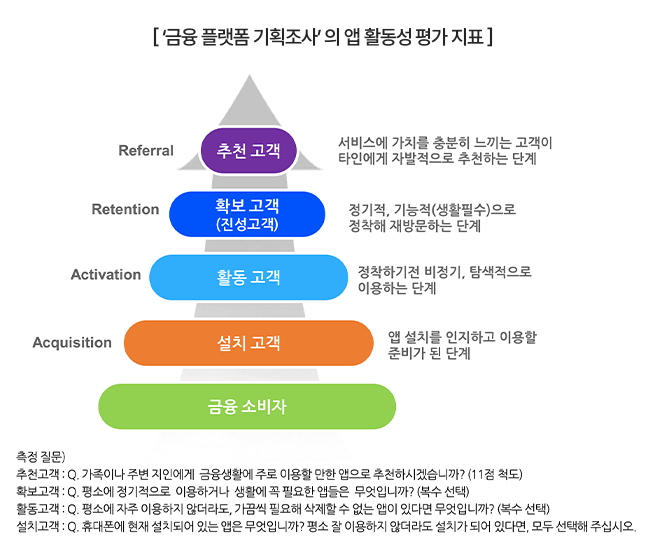 [ '금융 플랫폼 기획조사' 의 앱 활동성 평가 지표 ]

Referral

추천 고객

서비스에 가치를 충분히 느끼는 고객이 타인에게 자발적으로 추천하는 단계

Retention

확보 고객 (진성고객)

정기적, 기능적(생활필수)으로 정착해 재방문하는 단계

Activation

활동 고객

정착하기전 비정기, 탐색적으로 이용하는 단계

Acquisition

설치 고객

앱 설치를 인지하고 이용할 준비가 된 단계

금융 소비자

측정 질문)
추천고객 : Q. 가족이나 주변 지인에게 금융생활에 주로 이용할 만한 앱으로 추천하시겠습니까? (11점 척도)
확보고객 : Q. 평소에 정기적으로 이용하거나 생활에 꼭 필요한 앱들은 무엇입니까? (복수 선택)
활동고객 : Q. 평소에 자주 이용하지 않더라도, 가끔씩 필요해 삭제할 수 없는 앱이 있다면 무엇입니까? (복수 선택)
설치고객 : Q. 휴대폰에 현재 설치되어 있는 앱은 무엇입니까? 평소 잘 이용하지 않더라도 설치가 되어 있다면, 모두 선택해 주십시오.